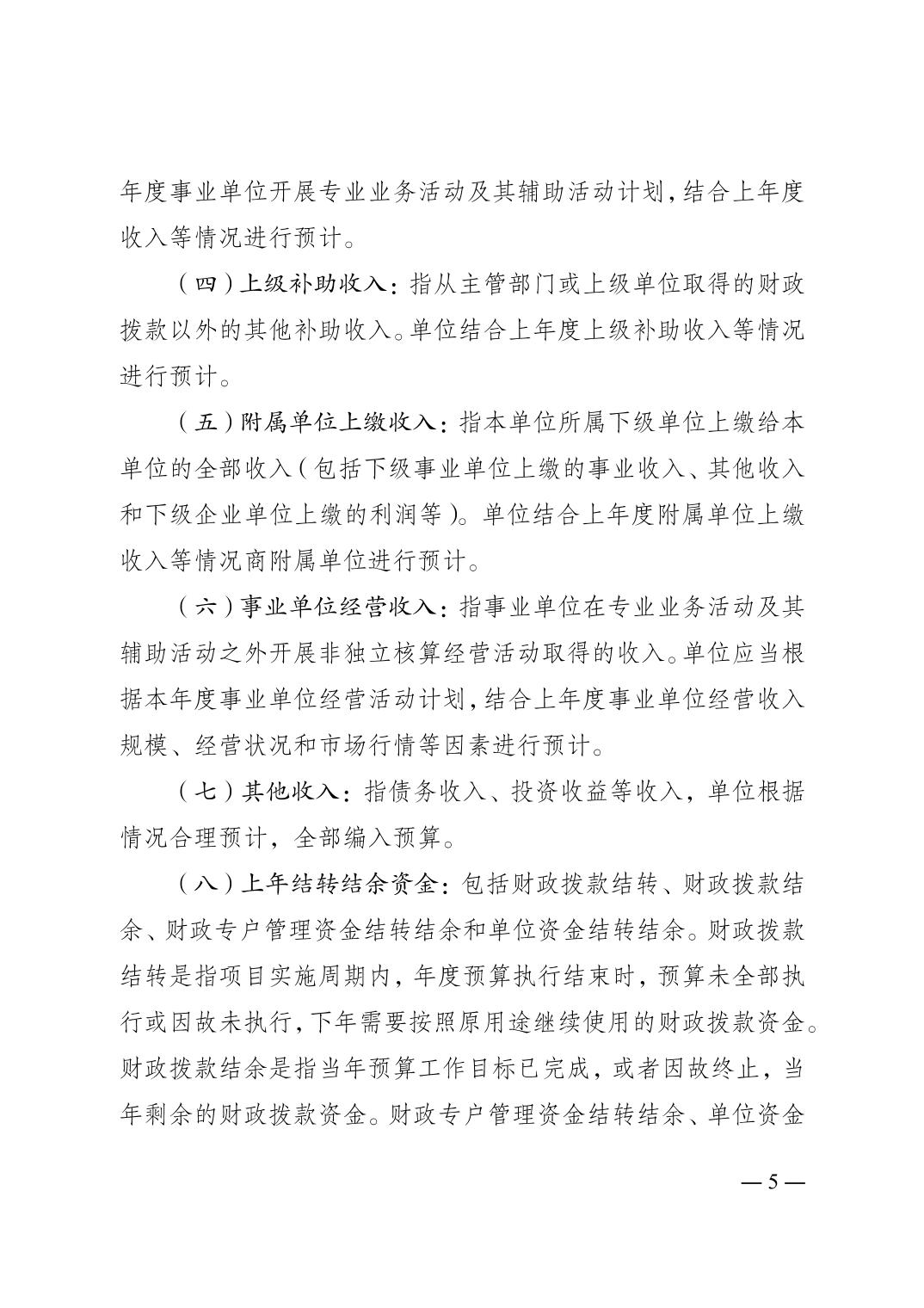 年度事业单位开展专业业务活动及其辅助活动计划，结合上年度收入等情况进行预计。

（四）上级补助收入：指从主管部门或上级单位取得的财政拨款以外的其他补助收入。单位结合上年度上级补助收入等情况进行预计。

（五）附属单位上缴收入：指本单位所属下级单位上缴给本单位的全部收入（包括下级事业单位上缴的事业收入、其他收入和下级企业单位上缴的利润等）。单位结合上年度附属单位上缴收入等情况商附属单位进行预计。

（六）事业单位经营收入：指事业单位在专业业务活动及其辅助活动之外开展非独立核算经营活动取得的收入。单位应当根据本年度事业单位经营活动计划，结合上年度事业单位经营收入规模、经营状况和市场行情等因素进行预计。

（七）其他收入：指债务收入、投资收益等收入，单位根据情况合理预计，全部编入预算。

（八）上年结转结余资金：包括财政拨款结转、财政拨款结余、财政专户管理资金结转结余和单位资金结转结余。财政拨款结转是指项目实施周期内，年度预算执行结束时，预算未全部执行或因故未执行，下年需要按照原用途继续使用的财政拨款资金。财政拨款结余是指当年预算工作目标已完成，或者因故终止，当年剩余的财政拨款资金。财政专户管理资金结转结余、单位资金

— 5 —